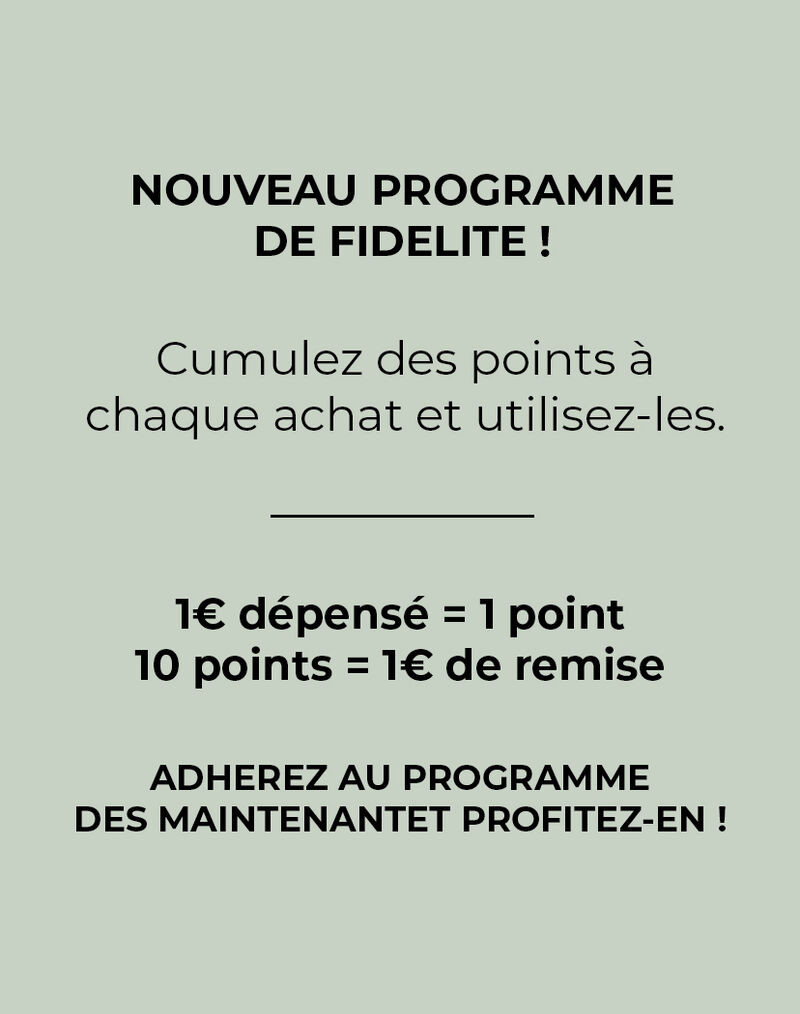 NOUVEAU PROGRAMME DE FIDELITE !

Cumulez des points à chaque achat et utilisez-les.

1€ dépensé = 1 point
10 points = 1€ de remise

ADHEREZ AU PROGRAMME DES MAINTENANTET PROFITEZ-EN !